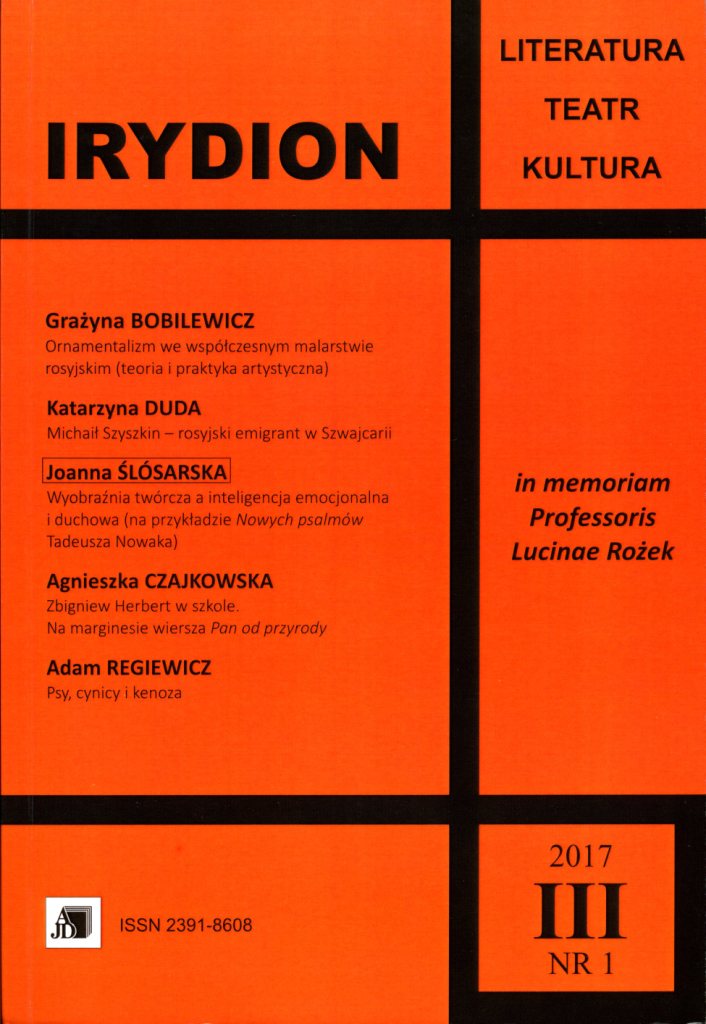 IRYDION

LITERATURA
TEATR
KULTURA

Grażyna BOBILEWICZ
Ornamentalizm we współczesnym malarstwie rosyjskim (teoria i praktyka artystyczna)

Katarzyna DUDA
Michaił Szyszkin – rosyjski emigrant w Szwajcarii

Joanna ŚLÓSARSKA
Wyobraźnia twórcza a inteligencja emocjonalna i duchowa (na przykładzie Nowych psalmów Tadeusza Nowaka)

Agnieszka CZAJKOWSKA
Zbigniew Herbert w szkole.
Na marginesie wiersza Pan od przyrody

Adam REGIEWICZ
Psy, cynicy i kenoza

in memoriam
Professoris
Lucinae Rożek

AJD

ISSN 2391-8608

2017
III
NR 1